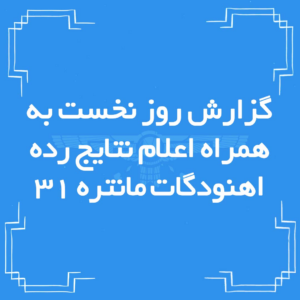 گزارش روز نخست به همراه اعلام نتایج رده اهنودگات مانتره ۳۱